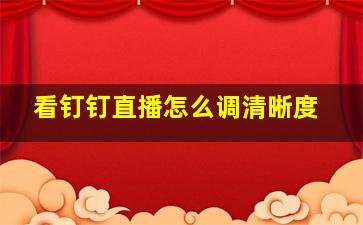 看钉钉直播怎么调清晰度